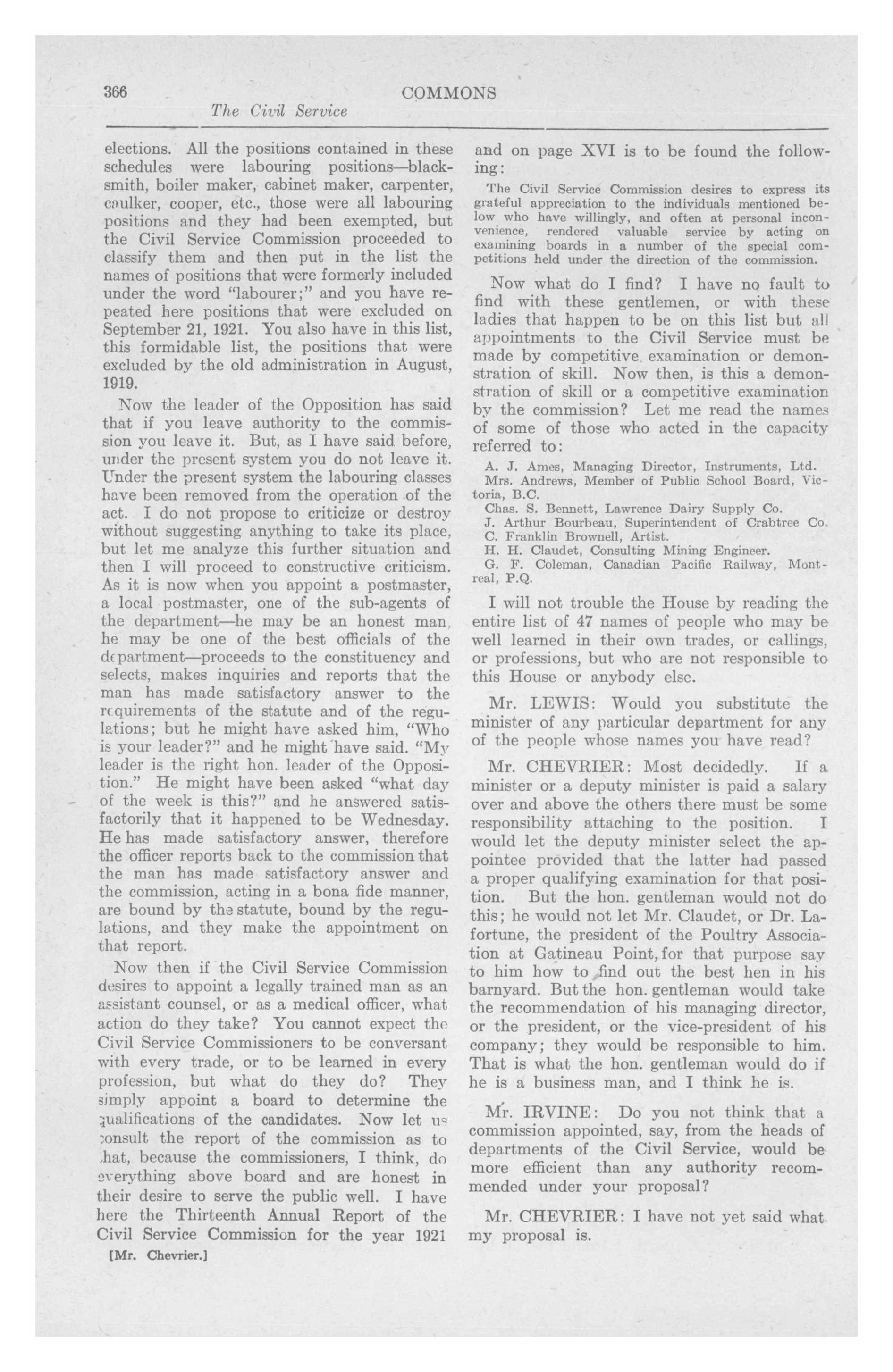 366 COMMONS
The Civil Service

elections. All the positions contained in these schedules were labouring positions—blacksmith, boiler maker, cabinet maker, carpenter, caulker, cooper, etc., those were all labouring positions and they had been exempted, but the Civil Service Commission proceeded to classify them and then put in the list the names of positions that were formerly included under the word "labourer;" and you have repeated here positions that were excluded on September 21, 1921. You also have in this list, this formidable list, the positions that were excluded by the old administration in August, 1919.

Now the leader of the Opposition has said that if you leave authority to the commission you leave it. But, as I have said before, under the present system you do not leave it. Under the present system the labouring classes have been removed from the operation of the act. I do not propose to criticize or destroy without suggesting anything to take its place, but let me analyze this further situation and then I will proceed to constructive criticism. As it is now when you appoint a postmaster, a local postmaster, one of the sub-agents of the department—he may be an honest man, he may be one of the best officials of the department—proceeds to the constituency and selects, makes inquiries and reports that the man has made satisfactory answer to the requirements of the statute and of the regulations; but he might have asked him, "Who is your leader?" and he might have said. "My leader is the right hon. leader of the Opposition." He might have been asked "what day of the week is this?" and he answered satisfactorily that it happened to be Wednesday. He has made satisfactory answer, therefore the officer reports back to the commission that the man has made satisfactory answer and the commission, acting in a bona fide manner, are bound by the statute, bound by the regulations, and they make the appointment on that report.

Now then if the Civil Service Commission desires to appoint a legally trained man as an assistant counsel, or as a medical officer, what action do they take? You cannot expect the Civil Service Commissioners to be conversant with every trade, or to be learned in every profession, but what do they do? They simply appoint a board to determine the qualifications of the candidates. Now let us consult the report of the commission as to that, because the commissioners, I think, do everything above board and are honest in their desire to serve the public well. I have here the Thirteenth Annual Report of the Civil Service Commission for the year 1921

[Mr. Chevrier.]

and on page XVI is to be found the following:

The Civil Service Commission desires to express its grateful appreciation to the individuals mentioned below who have willingly, and often at personal inconvenience, rendered valuable service by acting on examining boards in a number of the special competitions held under the direction of the commission.

Now what do I find? I have no fault to find with these gentlemen, or with these ladies that happen to be on this list but all appointments to the Civil Service must be made by competitive examination or demonstration of skill. Now then, is this a demonstration of skill or a competitive examination by the commission? Let me read the names of some of those who acted in the capacity referred to:

A. J. Ames, Managing Director, Instruments, Ltd.
Mrs. Andrews, Member of Public School Board, Victoria, B.C.
Chas. S. Bennett, Lawrence Dairy Supply Co.
J. Arthur Bourbeau, Superintendent of Crabtree Co.
C. Franklin Brownell, Artist.
H. H. Claudet, Consulting Mining Engineer.
G. F. Coleman, Canadian Pacific Railway, Montreal, P.Q.

I will not trouble the House by reading the entire list of 47 names of people who may be well learned in their own trades, or callings, or professions, but who are not responsible to this House or anybody else.

Mr. LEWIS: Would you substitute the minister of any particular department for any of the people whose names you have read?

Mr. CHEVRIER: Most decidedly. If a minister or a deputy minister is paid a salary over and above the others there must be some responsibility attaching to the position. I would let the deputy minister select the appointee provided that the latter had passed a proper qualifying examination for that position. But the hon. gentleman would not do this; he would not let Mr. Claudet, or Dr. Lafortune, the president of the Poultry Association at Gatineau Point, for that purpose say to him how to find out the best hen in his barnyard. But the hon. gentleman would take the recommendation of his managing director, or the president, or the vice-president of his company; they would be responsible to him. That is what the hon. gentleman would do if he is a business man, and I think he is.

Mr. IRVINE: Do you not think that a commission appointed, say, from the heads of departments of the Civil Service, would be more efficient than any authority recommended under your proposal?

Mr. CHEVRIER: I have not yet said what my proposal is.